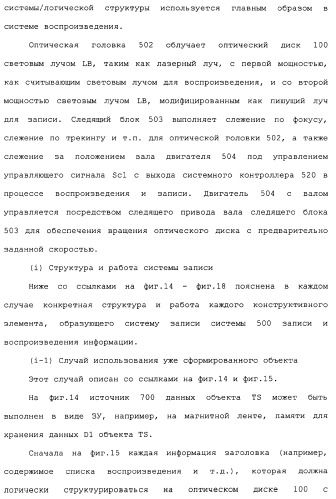 системы/логической структуры используется главным образом в системе воспроизведения.

Оптическая головка 502 облучает оптический диск 100 световым лучом LB, таким как лазерный луч, с первой мощностью, как считывающим световым лучом для воспроизведения, и со второй мощностью световым лучом LB, модифицированным как пишущий луч для записи. Следящий блок 503 выполняет слежение по фокусу, слежение по трекингу и т.п. для оптической головки 502, а также слежение за положением вала двигателя 504 под управлением управляющего сигнала Sc1 с выхода системного контроллера 520 в процессе воспроизведения и записи. Двигатель 504 с валом управляется посредством следящего привода вала следящего блока 503 для обеспечения вращения оптического диска с предварительно заданной скоростью.

(i) Структура и работа системы записи

Ниже со ссылками на фиг.14 - фиг.18 пояснена в каждом случае конкретная структура и работа каждого конструктивного элемента, образующего систему записи системы 500 записи и воспроизведения информации.

(i-1) Случай использования уже сформированного объекта

Этот случай описан со ссылками на фиг.14 и фиг.15.

На фиг.14 источник 700 данных объекта TS может быть выполнен в виде ЗУ, например, на магнитной ленте, памяти для хранения данных D1 объекта TS.

Сначала на фиг.15 каждая информация заголовка (например, содержимое списка воспроизведения и т.д.), которая должна логически структурироваться на оптическом диске 100 с